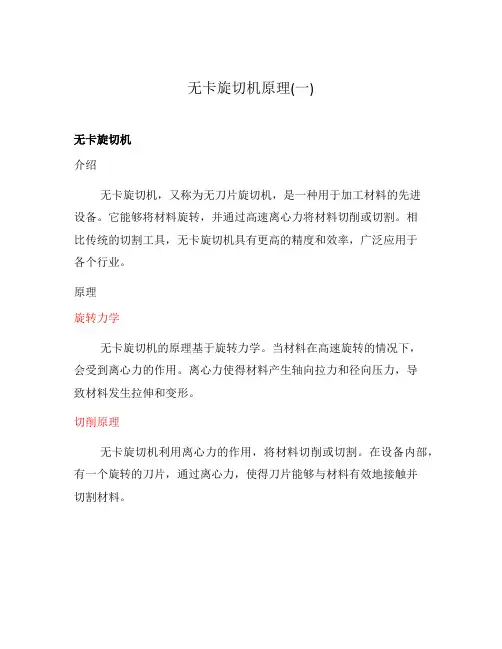 无卡旋切机原理(一)

无卡旋切机

介绍

无卡旋切机，又称为无刀片旋切机，是一种用于加工材料的先进设备。它能够将材料旋转，并通过高速离心力将材料切削或切割。相比传统的切割工具，无卡旋切机具有更高的精度和效率，广泛应用于各个行业。

原理

旋转力学

无卡旋切机的原理基于旋转力学。当材料在高速旋转的情况下，会受到离心力的作用。离心力使得材料产生轴向拉力和径向压力，导致材料发生拉伸和变形。

切削原理

无卡旋切机利用离心力的作用，将材料切削或切割。在设备内部，有一个旋转的刀片，通过离心力，使得刀片能够与材料有效地接触并切割材料。